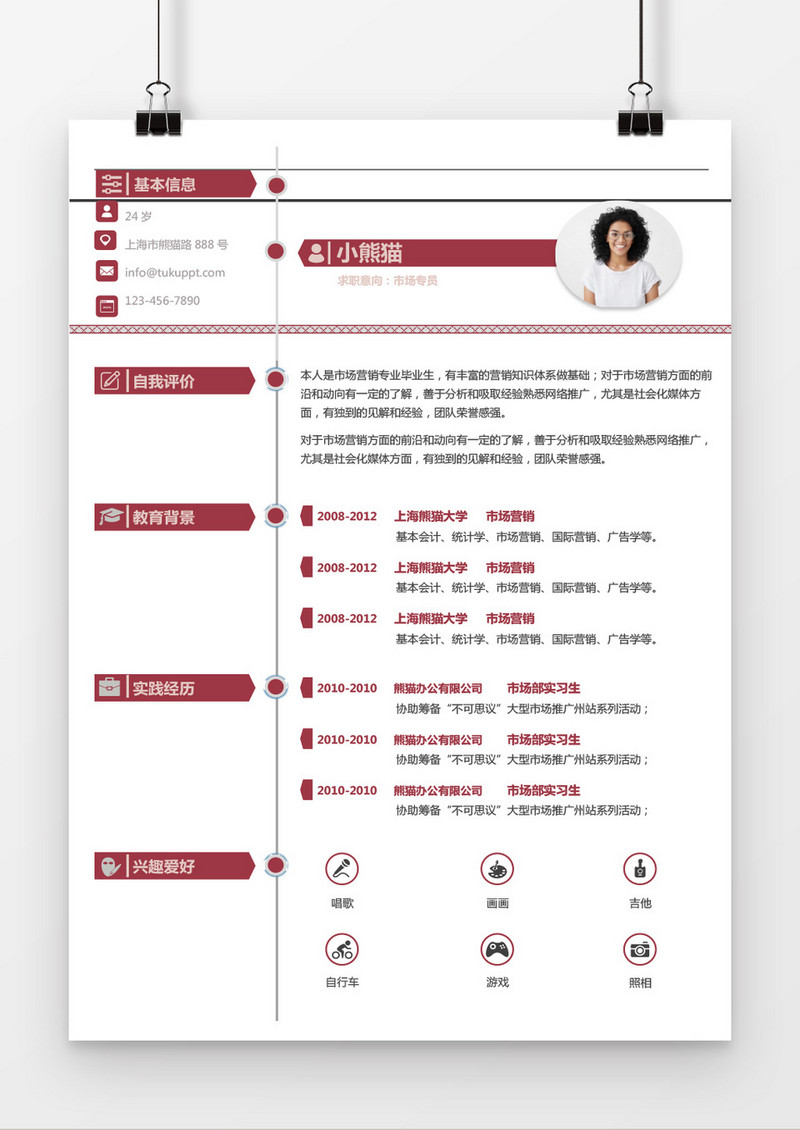 基本信息

24 岁

上海市熊猫路 888 号

info@tukuppt.com

123-456-7890

小熊猫

求职意向：市场专员

自我评价

本人是市场营销专业毕业生，有丰富的营销知识体系做基础；对于市场营销方面的前沿和动向有一定的了解，善于分析和吸取经验熟悉网络推广，尤其是社会化媒体方面，有独到的见解和经验，团队荣誉感强。

对于市场营销方面的前沿和动向有一定的了解，善于分析和吸取经验熟悉网络推广，尤其是社会化媒体方面，有独到的见解和经验，团队荣誉感强。

教育背景

2008-2012 上海熊猫大学 市场营销

基本会计、统计学、市场营销、国际营销、广告学等。

2008-2012 上海熊猫大学 市场营销

基本会计、统计学、市场营销、国际营销、广告学等。

2008-2012 上海熊猫大学 市场营销

基本会计、统计学、市场营销、国际营销、广告学等。

实践经历

2010-2010 熊猫办公有限公司 市场部实习生

协助筹备“不可思议”大型市场推广州站系列活动；

2010-2010 熊猫办公有限公司 市场部实习生

协助筹备“不可思议”大型市场推广州站系列活动；

2010-2010 熊猫办公有限公司 市场部实习生

协助筹备“不可思议”大型市场推广州站系列活动；

兴趣爱好

唱歌 画画 吉他

自行车 游戏 照相